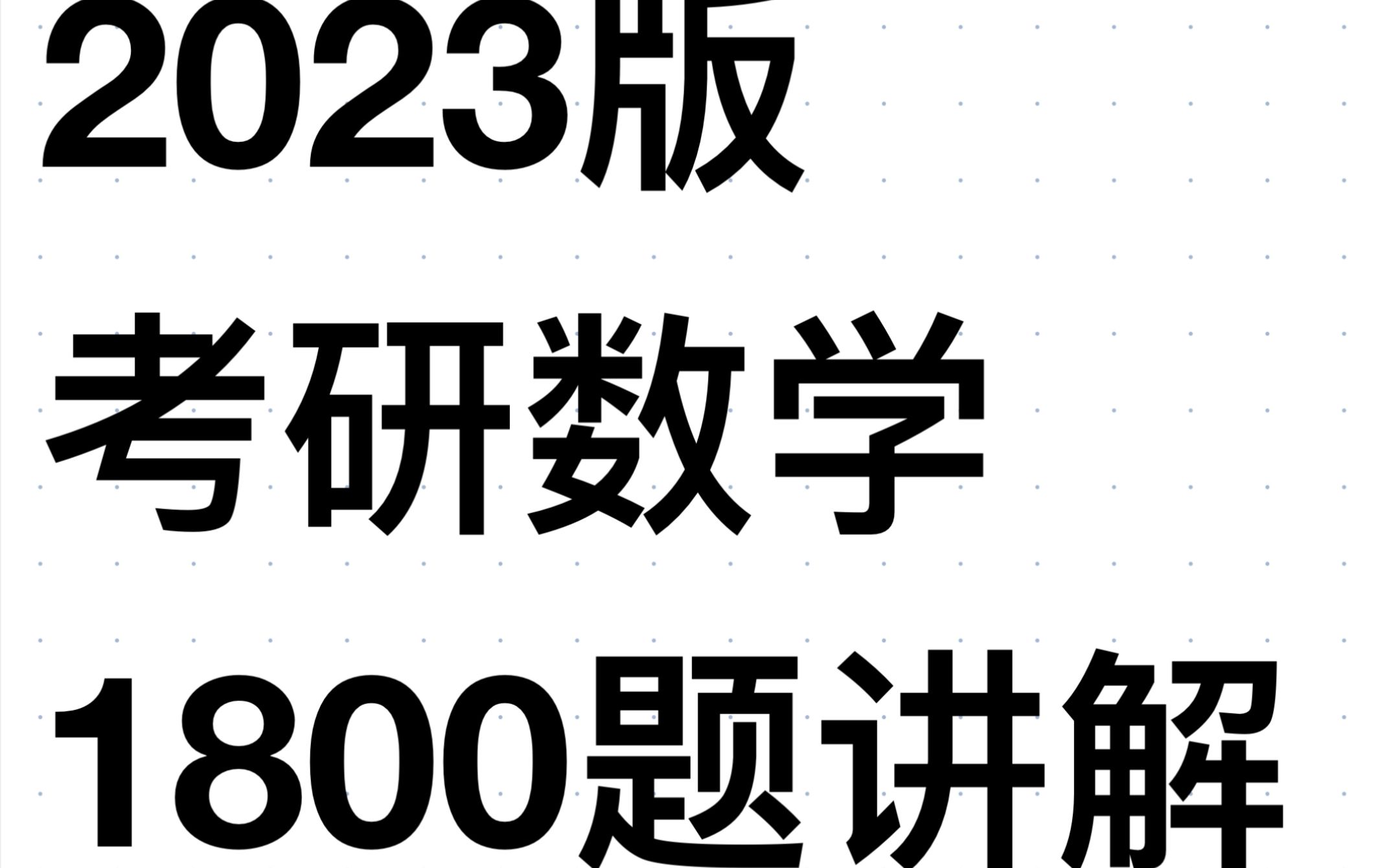 2023版
考研数学
1800题讲解